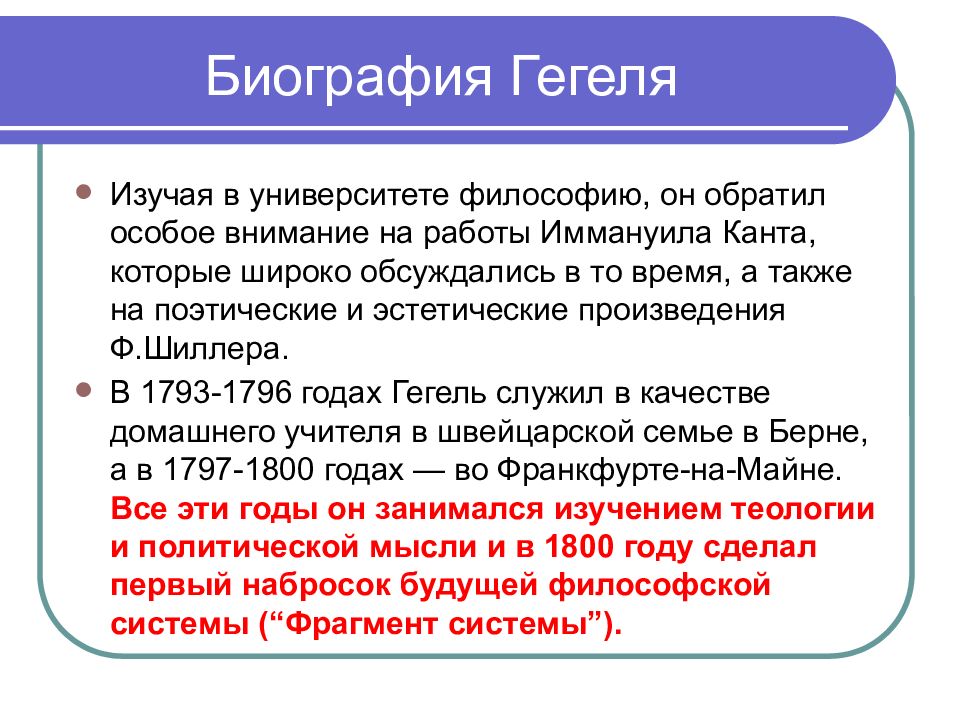 Биография Гегеля

Изучая в университете философию, он обратил особое внимание на работы Иммануила Канта, которые широко обсуждались в то время, а также на поэтические и эстетические произведения Ф.Шиллера.

В 1793-1796 годах Гегель служил в качестве домашнего учителя в швейцарской семье в Берне, а в 1797-1800 годах — во Франкфурте-на-Майне. Все эти годы он занимался изучением теологии и политической мысли и в 1800 году сделал первый набросок будущей философской системы (“Фрагмент системы”).